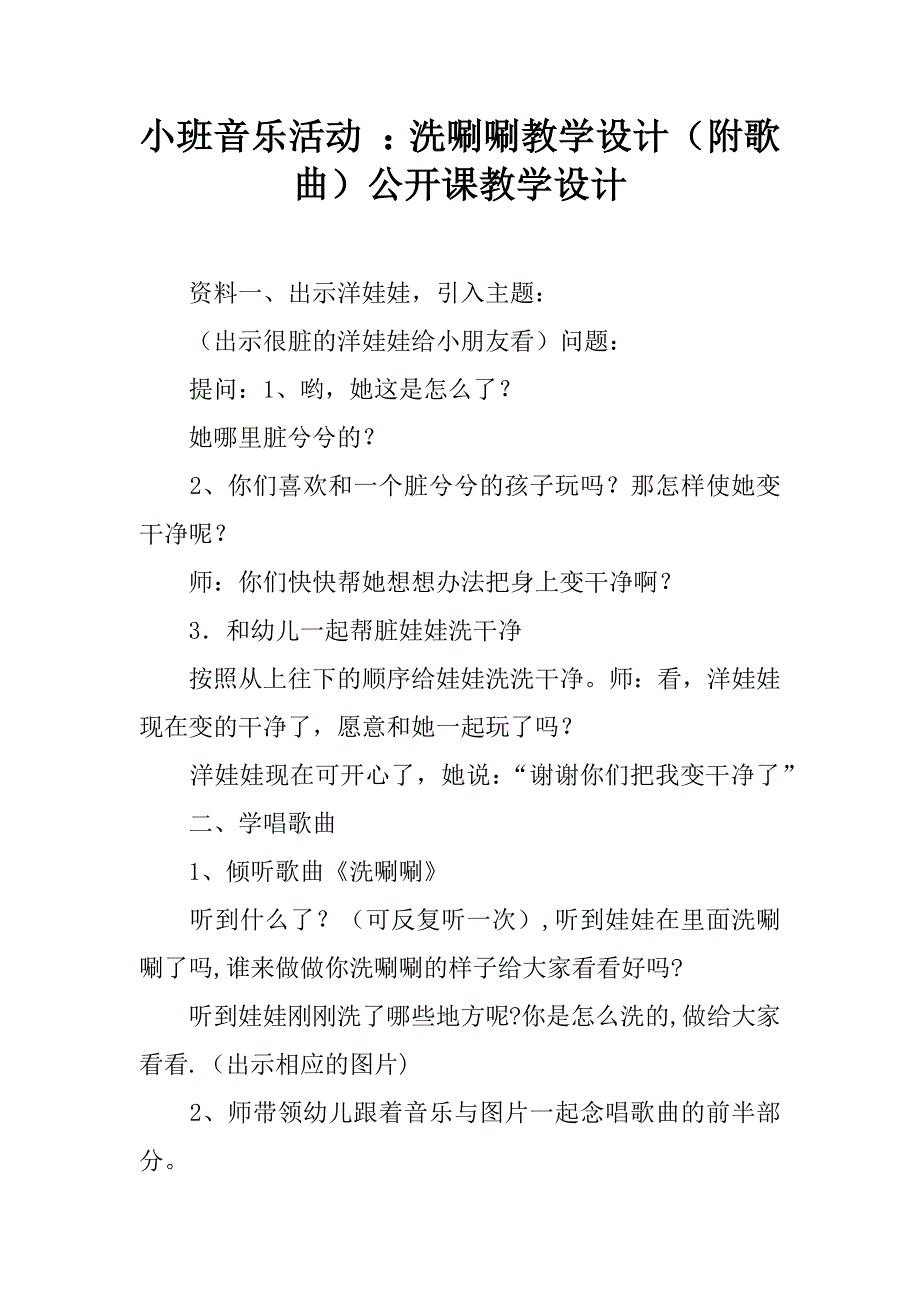 小班音乐活动 ：洗唰唰教学设计（附歌曲）公开课教学设计

资料一、出示洋娃娃，引入主题：

（出示很脏的洋娃娃给小朋友看）问题：

提问：1、哟，她这是怎么了？

她哪里脏兮兮的？

2、你们喜欢和一个脏兮兮的孩子玩吗？那怎样使她变干净呢？

师：你们快快帮她想想办法把身上变干净啊？

3．和幼儿一起帮脏娃娃洗干净

按照从上往下的顺序给娃娃洗洗干净。师：看，洋娃娃现在变的干净了，愿意和她一起玩了吗？

洋娃娃现在可开心了，她说：“谢谢你们把我变干净了”

二、学唱歌曲

1、倾听歌曲《洗唰唰》

听到什么了？（可反复听一次），听到娃娃在里面洗唰唰了吗,谁来做做你洗唰唰的样子给大家看看好吗?

听到娃娃刚刚洗了哪些地方呢?你是怎么洗的,做给大家看看.（出示相应的图片）

2、师带领幼儿跟着音乐与图片一起念唱歌曲的前半部分。